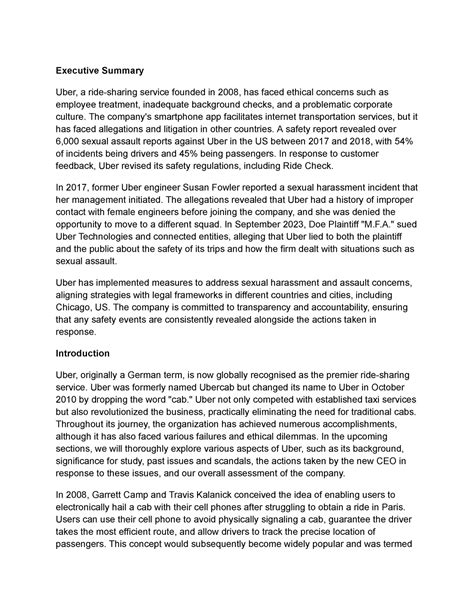 **Executive Summary**

Uber, a ride-sharing service founded in 2008, has faced ethical concerns such as employee treatment, inadequate background checks, and a problematic corporate culture. The company's smartphone app facilitates internet transportation services, but it has faced allegations and litigation in other countries. A safety report revealed over 6,000 sexual assault reports against Uber in the US between 2017 and 2018, with 54% of incidents being drivers and 45% being passengers. In response to customer feedback, Uber revised its safety regulations, including Ride Check.

In 2017, former Uber engineer Susan Fowler reported a sexual harassment incident that her management initiated. The allegations revealed that Uber had a history of improper contact with female engineers before joining the company, and she was denied the opportunity to move to a different squad. In September 2023, Doe Plaintiff "M.F.A." sued Uber Technologies and connected entities, alleging that Uber lied to both the plaintiff and the public about the safety of its trips and how the firm dealt with situations such as sexual assault.

Uber has implemented measures to address sexual harassment and assault concerns, aligning strategies with legal frameworks in different countries and cities, including Chicago, US. The company is committed to transparency and accountability, ensuring that any safety events are consistently revealed alongside the actions taken in response.

**Introduction**

Uber, originally a German term, is now globally recognised as the premier ride-sharing service. Uber was formerly named Ubercab but changed its name to Uber in October 2010 by dropping the word "cab." Uber not only competed with established taxi services but also revolutionized the business, practically eliminating the need for traditional cabs. Throughout its journey, the organization has achieved numerous accomplishments, although it has also faced various failures and ethical dilemmas. In the upcoming sections, we will thoroughly explore various aspects of Uber, such as its background, significance for study, past issues and scandals, the actions taken by the new CEO in response to these issues, and our overall assessment of the company.

In 2008, Garrett Camp and Travis Kalanick conceived the idea of enabling users to electronically hail a cab with their cell phones after struggling to obtain a ride in Paris. Users can use their cell phone to avoid physically signaling a cab, guarantee the driver takes the most efficient route, and allow drivers to track the precise location of passengers. This concept would subsequently become widely popular and was termed